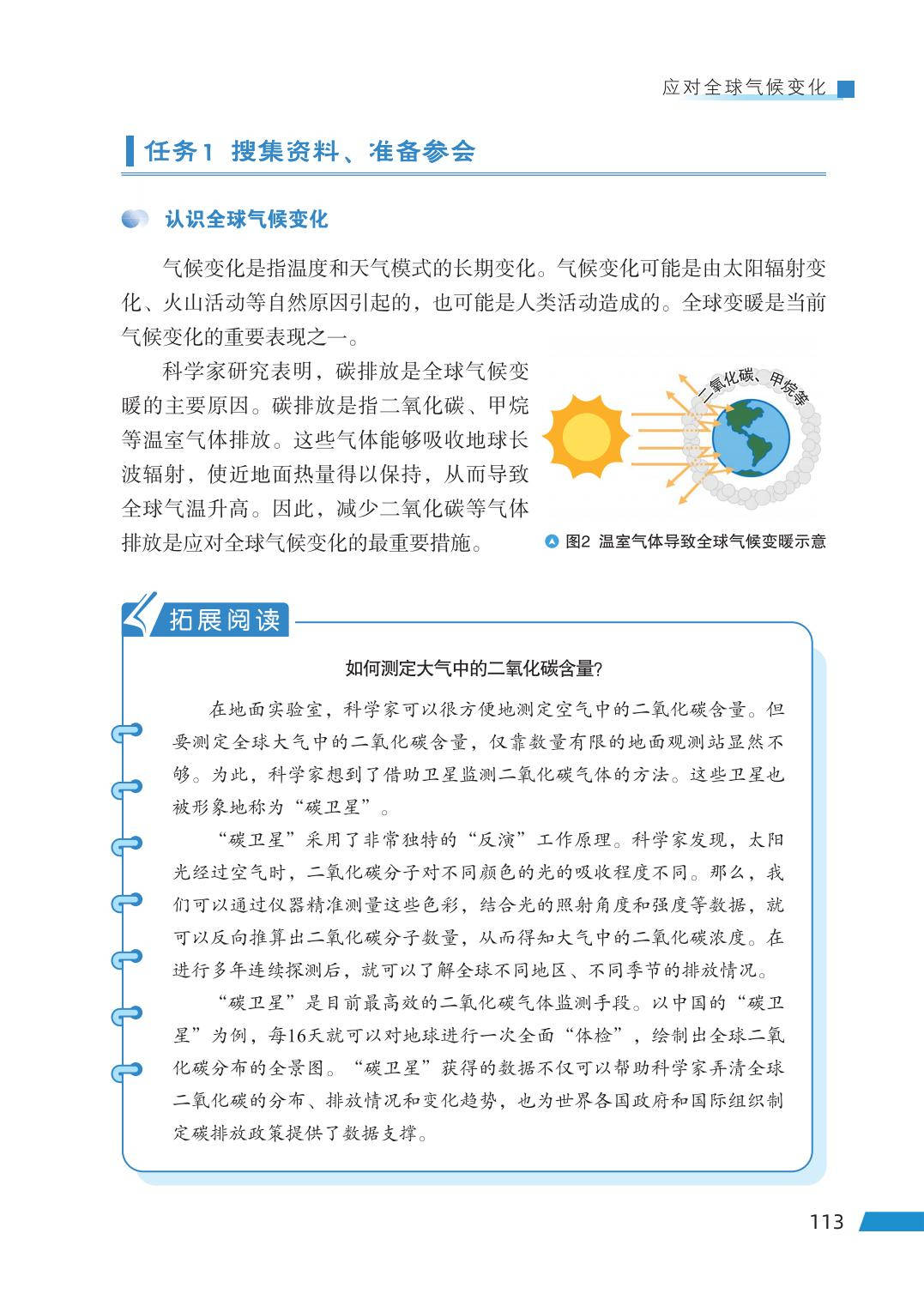 应对全球气候变化

任务1 搜集资料、准备参会

认识全球气候变化

气候变化是指温度和天气模式的长期变化。气候变化可能是由太阳辐射变化、火山活动等自然原因引起的，也可能是人类活动造成的。全球变暖是当前气候变化的重要表现之一。

科学家研究表明，碳排放是全球气候变暖的主要原因。碳排放是指二氧化碳、甲烷等温室气体排放。这些气体能够吸收地球长波辐射，使近地面热量得以保持，从而导致全球气温升高。因此，减少二氧化碳等气体排放是应对全球气候变化的最重要措施。

二氧化碳、甲烷等

图2 温室气体导致全球气候变暖示意

拓展阅读

如何测定大气中的二氧化碳含量？

在地面实验室，科学家可以很方便地测定空气中的二氧化碳含量。但要测定全球大气中的二氧化碳含量，仅靠数量有限的地面观测站显然不够。为此，科学家想到了借助卫星监测二氧化碳气体的方法。这些卫星也被形象地称为“碳卫星”。

“碳卫星”采用了非常独特的“反演”工作原理。科学家发现，太阳光经过空气时，二氧化碳分子对不同颜色的光的吸收程度不同。那么，我们可以通过仪器精准测量这些色彩，结合光的照射角度和强度等数据，就可以反向推算出二氧化碳分子数量，从而得知大气中的二氧化碳浓度。在进行多年连续探测后，就可以了解全球不同地区、不同季节的排放情况。

“碳卫星”是目前最高效的二氧化碳气体监测手段。以中国的“碳卫星”为例，每16天就可以对地球进行一次全面“体检”，绘制出全球二氧化碳分布的全景图。“碳卫星”获得的数据不仅可以帮助科学家弄清全球二氧化碳的分布、排放情况和变化趋势，也为世界各国政府和国际组织制定碳排放政策提供了数据支撑。

113